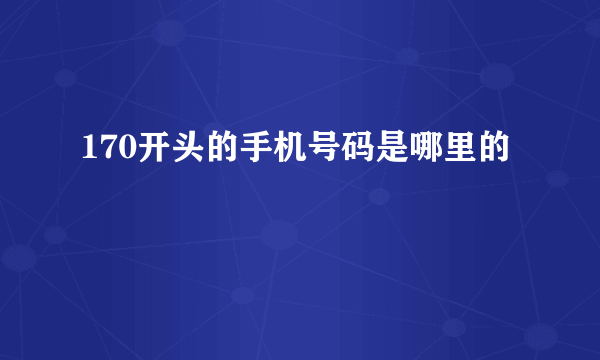 170开头的手机号码是哪里的